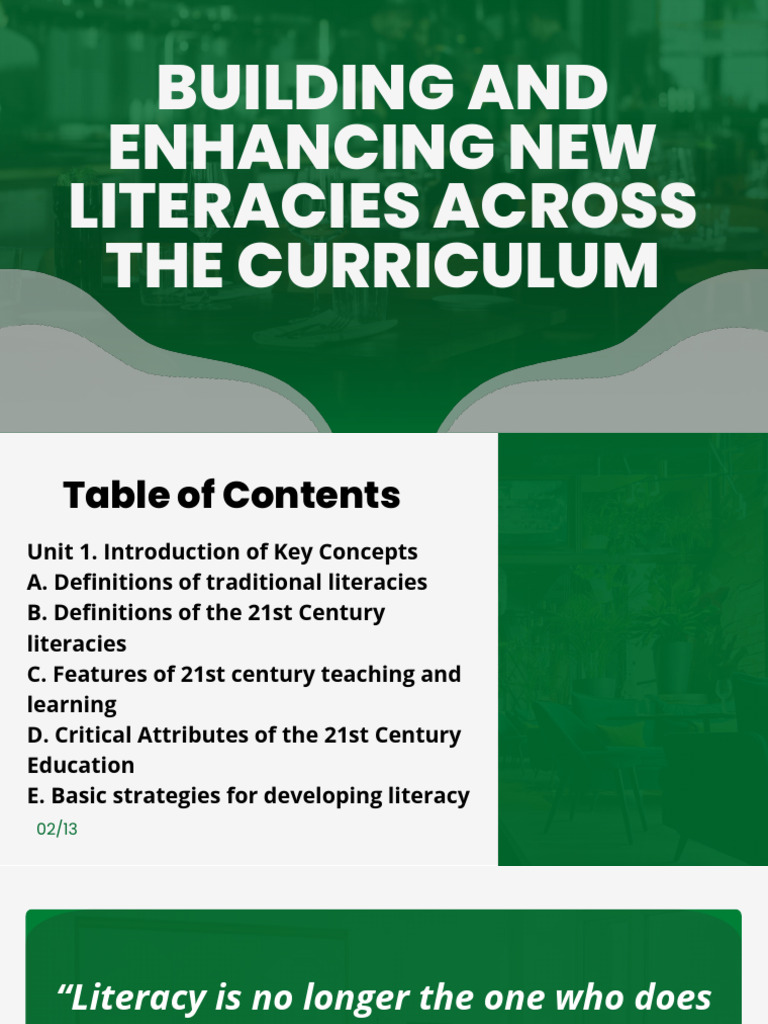 BUILDING AND ENHANCING NEW LITERACIES ACROSS THE CURRICULUM

Table of Contents

Unit 1. Introduction of Key Concepts
A. Definitions of traditional literacies
B. Definitions of the 21st Century literacies
C. Features of 21st century teaching and learning
D. Critical Attributes of the 21st Century Education
E. Basic strategies for developing literacy

02/13

“Literacy is no longer the one who does